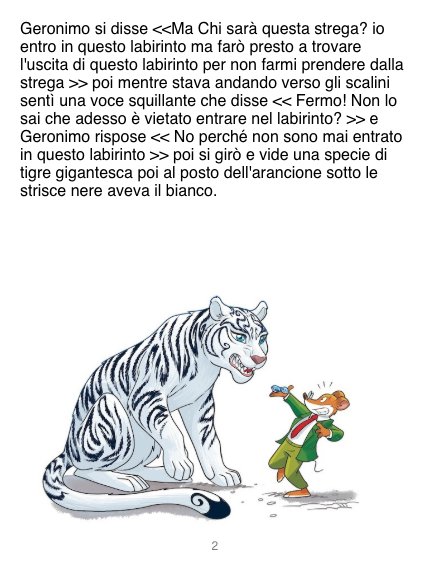 Geronimo si disse <<Ma Chi sarà questa strega? io entro in questo labirinto ma farò presto a trovare l'uscita di questo labirinto per non farmi prendere dalla strega >> poi mentre stava andando verso gli scalini sentì una voce squillante che disse << Fermo! Non lo sai che adesso è vietato entrare nel labirinto? >> e Geronimo rispose << No perché non sono mai entrato in questo labirinto >> poi si girò e vide una specie di tigre gigantesca poi al posto dell'arancione sotto le strisce nere aveva il bianco.

2